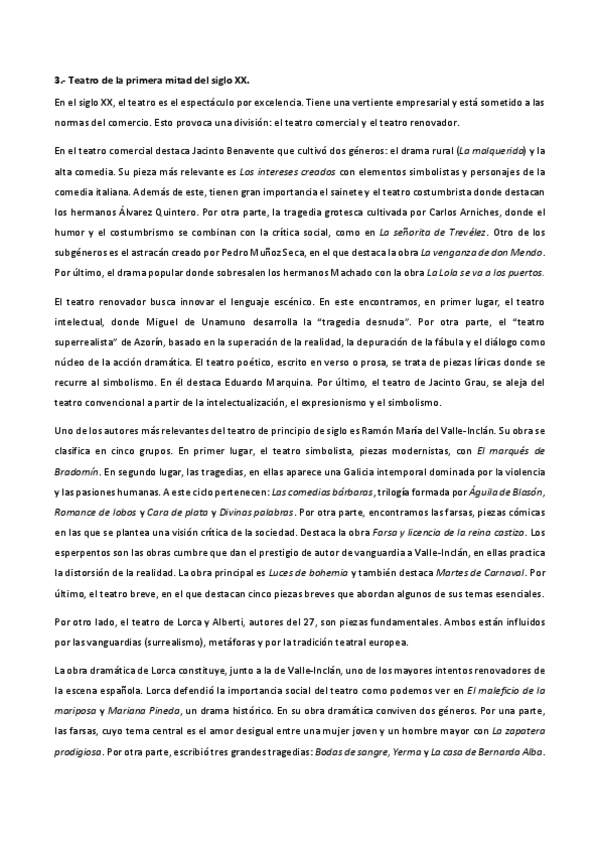 3.- Teatro de la primera mitad del siglo XX.

En el siglo XX, el teatro es el espectáculo por excelencia. Tiene una vertiente empresarial y está sometido a las normas del comercio. Esto provoca una división: el teatro comercial y el teatro renovador.

En el teatro comercial destaca Jacinto Benavente que cultivó dos géneros: el drama rural (La malquerida) y la alta comedia. Su pieza más relevante es Los intereses creados con elementos simbolistas y personajes de la comedia italiana. Además de este, tienen gran importancia el sainete y el teatro costumbrista donde destacan los hermanos Álvarez Quintero. Por otra parte, la tragedia grotesca cultivada por Carlos Arniches, donde el humor y el costumbrismo se combinan con la crítica social, como en La señorita de Trevélez. Otro de los subgéneros es el astracán creado por Pedro Muñoz Seca, en el que destaca la obra La venganza de don Mendo. Por último, el drama popular donde sobresalen los hermanos Machado con la obra La Lola se va a los puertos.

El teatro renovador busca innovar el lenguaje escénico. En este encontramos, en primer lugar, el teatro intelectual, donde Miguel de Unamuno desarrolla la "tragedia desnuda". Por otra parte, el "teatro superrealista" de Azorín, basado en la superación de la realidad, la depuración de la fábula y el diálogo como núcleo de la acción dramática. El teatro poético, escrito en verso o prosa, se trata de piezas líricas donde se recurre al simbolismo. En él destaca Eduardo Marquina. Por último, el teatro de Jacinto Grau, se aleja del teatro convencional a partir de la intelectualización, el expresionismo y el simbolismo.

Uno de los autores más relevantes del teatro de principio de siglo es Ramón María del Valle-Inclán. Su obra se clasifica en cinco grupos. En primer lugar, el teatro simbolista, piezas modernistas, con El marqués de Bradomín. En segundo lugar, las tragedias, en ellas aparece una Galicia intemporal dominada por la violencia y las pasiones humanas. A este ciclo pertenecen: Las comedias bárbaras, trilogía formada por Águila de Blasón, Romance de lobos y Cara de plata y Divinas palabras. Por otra parte, encontramos las farsas, piezas cómicas en las que se plantea una visión crítica de la sociedad. Destaca la obra Farsa y licencia de la reina castiza. Los esperpentos son las obras cumbre que dan el prestigio de autor de vanguardia a Valle-Inclán, en ellas practica la distorsión de la realidad. La obra principal es Luces de bohemia y también destaca Martes de Carnaval. Por último, el teatro breve, en el que destacan cinco piezas breves que abordan algunos de sus temas esenciales.

Por otro lado, el teatro de Lorca y Alberti, autores del 27, son piezas fundamentales. Ambos están influidos por las vanguardias (surrealismo), metáforas y por la tradición teatral europea.

La obra dramática de Lorca constituye, junto a la de Valle-Inclán, uno de los mayores intentos renovadores de la escena española. Lorca defendió la importancia social del teatro como podemos ver en El maleficio de la mariposa y Mariana Pineda, un drama histórico. En su obra dramática conviven dos géneros. Por una parte, las farsas, cuyo tema central es el amor desigual entre una mujer joven y un hombre mayor con La zapatera prodigiosa. Por otra parte, escribió tres grandes tragedias: Bodas de sangre, Yerma y La casa de Bernarda Alba.